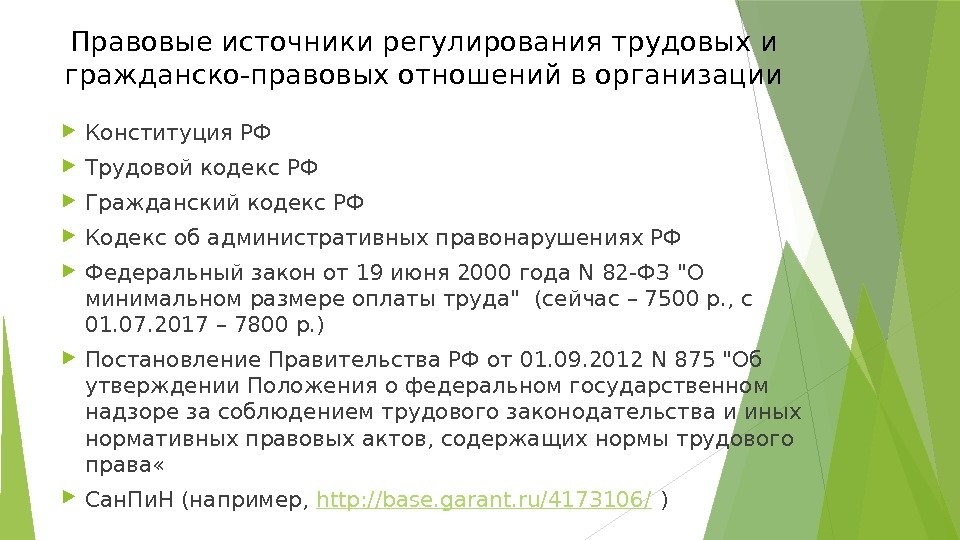 Правовые источники регулирования трудовых и гражданско-правовых отношений в организации

Конституция РФ

Трудовой кодекс РФ

Гражданский кодекс РФ

Кодекс об административных правонарушениях РФ

Федеральный закон от 19 июня 2000 года N 82-ФЗ "О минимальном размере оплаты труда" (сейчас – 7500 р., с 01.07.2017 – 7800 р.)

Постановление Правительства РФ от 01.09.2012 N 875 "Об утверждении Положения о федеральном государственном надзоре за соблюдением трудового законодательства и иных нормативных правовых актов, содержащих нормы трудового права«

СанПиН (например, http://base.garant.ru/4173106/ )